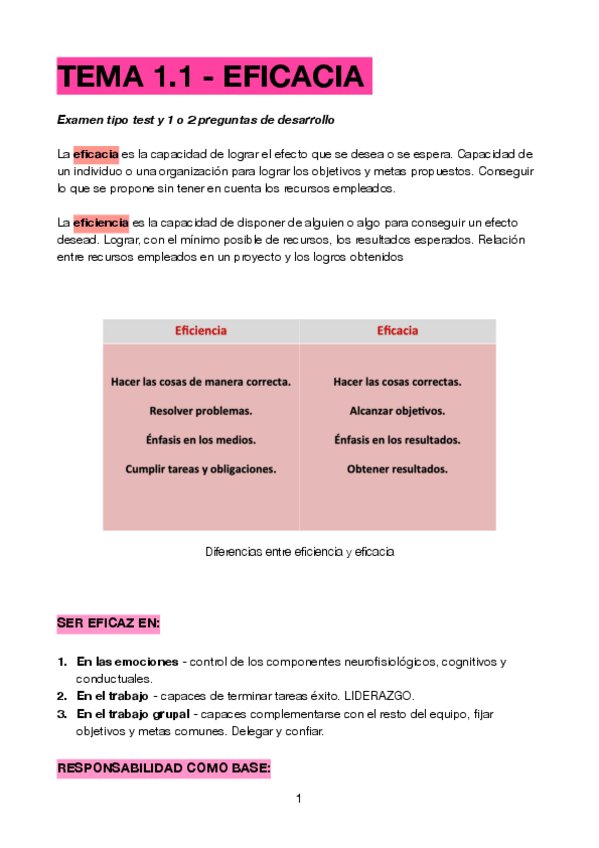 TEMA 1.1 - EFICACIA

Examen tipo test y 1 o 2 preguntas de desarrollo

La eficacia es la capacidad de lograr el efecto que se desea o se espera. Capacidad de un individuo o una organización para lograr los objetivos y metas propuestos. Conseguir lo que se propone sin tener en cuenta los recursos empleados.

La eficiencia es la capacidad de disponer de alguien o algo para conseguir un efecto desead. Lograr, con el mínimo posible de recursos, los resultados esperados. Relación entre recursos empleados en un proyecto y los logros obtenidos

| Eficiencia | Eficacia |
|---|---|
| Hacer las cosas de manera correcta. | Hacer las cosas correctas. |
| Resolver problemas. | Alcanzar objetivos. |
| Énfasis en los medios. | Énfasis en los resultados. |
| Cumplir tareas y obligaciones. | Obtener resultados. |

Diferencias entre eficiencia y eficacia

SER EFICAZ EN:

1. En las emociones - control de los componentes neurofisiológicos, cognitivos y conductuales.
2. En el trabajo - capaces de terminar tareas éxito. LIDERAZGO.
3. En el trabajo grupal - capaces complementarse con el resto del equipo, fijar objetivos y metas comunes. Delegar y confiar.

RESPONSABILIDAD COMO BASE:

1